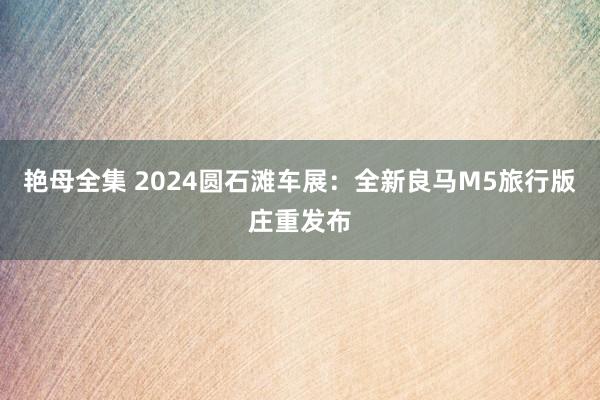 艳母全集 2024圆石滩车展：全新良马M5旅行版庄重发布